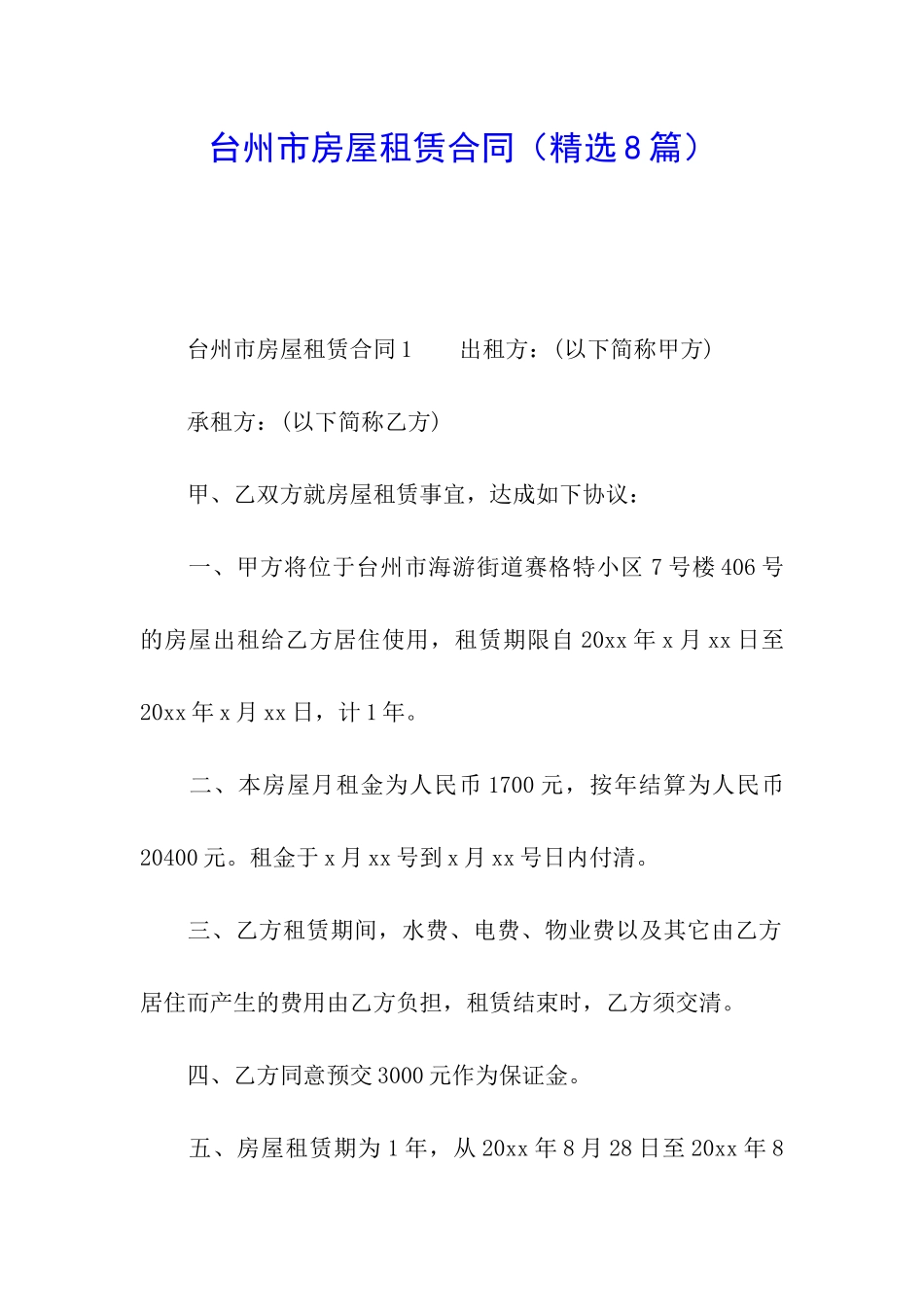 台州市房屋租赁合同（精选8篇）

台州市房屋租赁合同1　　出租方：(以下简称甲方)

承租方：(以下简称乙方)

甲、乙双方就房屋租赁事宜，达成如下协议：

一、甲方将位于台州市海游街道赛格特小区7号楼406号的房屋出租给乙方居住使用，租赁期限自20xx年x月xx日至20xx年x月xx日，计1年。

二、本房屋月租金为人民币1700元，按年结算为人民币20400元。租金于x月xx号到x月xx号日内付清。

三、乙方租赁期间，水费、电费、物业费以及其它由乙方居住而产生的费用由乙方负担，租赁结束时，乙方须交清。

四、乙方同意预交3000元作为保证金。

五、房屋租赁期为1年，从20xx年8月28日至20xx年8